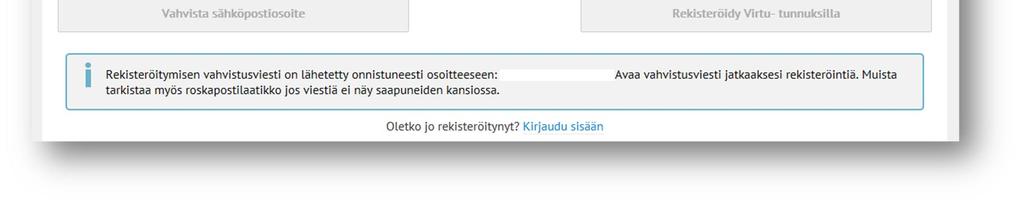 Vahvista sähköpostiosoite

Rekisteröidy Virtu- tunnuksilla

Rekisteröitymisen vahvistusviesti on lähetetty onnistuneesti osoitteeseen: Avaa vahvistusviesti jatkaaksesi rekisteröintiä. Muista tarkistaa myös roskapostilaatikko jos viestiä ei näy saapuneiden kansiossa.

Oletko jo rekisteröitynyt? Kirjaudu sisään